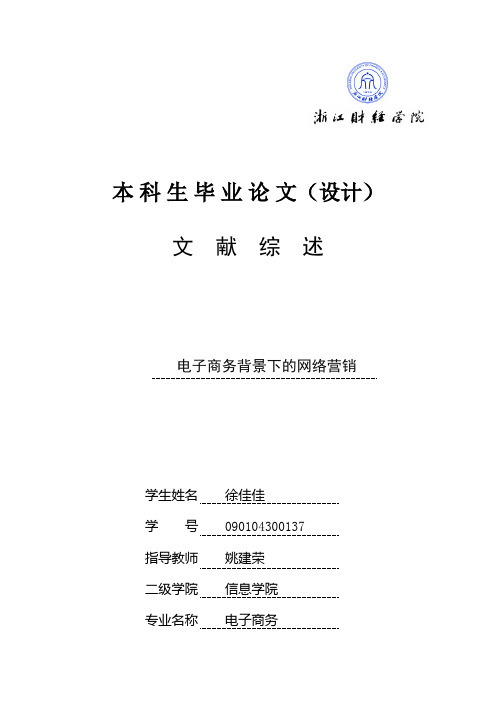 浙江财经学院

本科生毕业论文（设计）

文 献 综 述

电子商务背景下的网络营销

学生姓名 徐佳佳

学 号 090104300137

指导教师 姚建荣

二级学院 信息学院

专业名称 电子商务